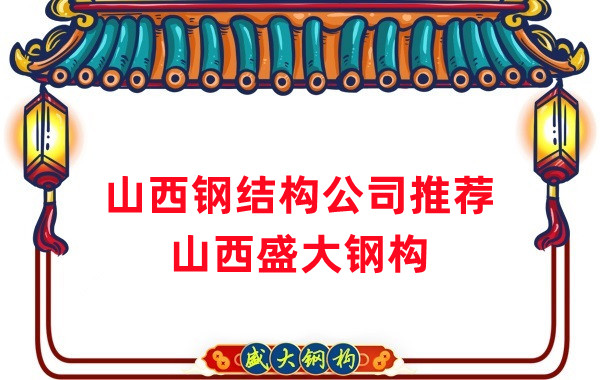 山西钢结构公司推荐
山西盛大钢构

盛大钢构